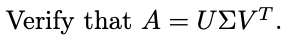 Verify that $A = U\Sigma V^T$.